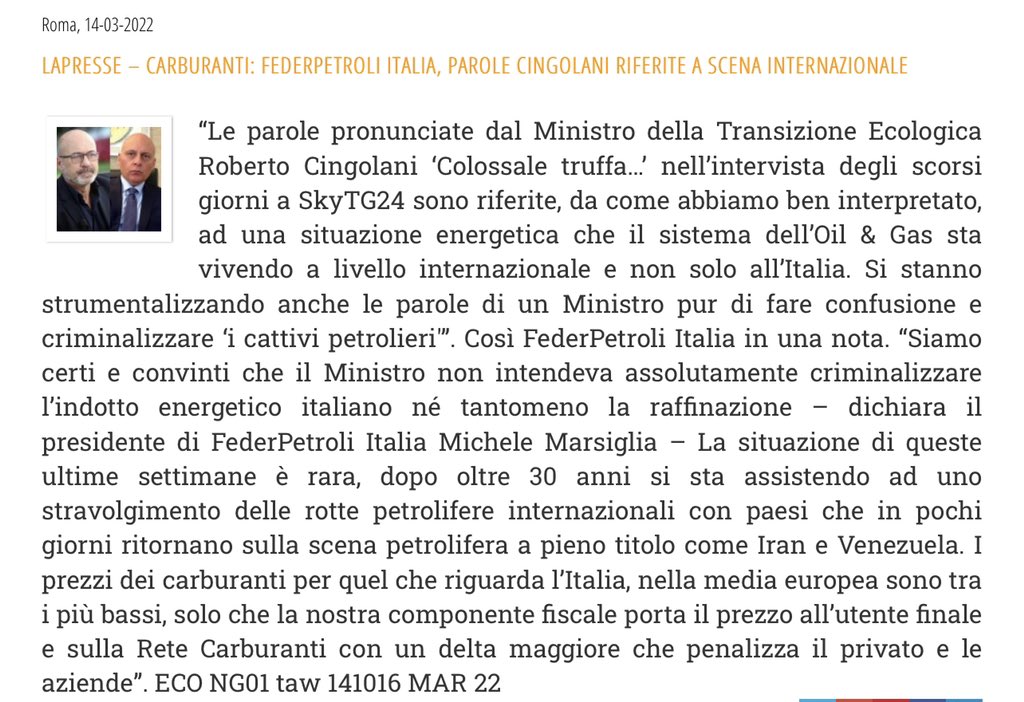 Roma, 14-03-2022

LAPRESSE – CARBURANTI: FEDERPETROLI ITALIA, PAROLE CINGOLANI RIFERITE A SCENA INTERNAZIONALE

“Le parole pronunciate dal Ministro della Transizione Ecologica Roberto Cingolani ‘Colossale truffa…’ nell’intervista degli scorsi giorni a SkyTG24 sono riferite, da come abbiamo ben interpretato, ad una situazione energetica che il sistema dell’Oil & Gas sta vivendo a livello internazionale e non solo all’Italia. Si stanno strumentalizzando anche le parole di un Ministro pur di fare confusione e criminalizzare ‘i cattivi petrolieri’”. Così FederPetroli Italia in una nota. “Siamo certi e convinti che il Ministro non intendeva assolutamente criminalizzare l’indotto energetico italiano né tantomeno la raffinazione – dichiara il presidente di FederPetroli Italia Michele Marsiglia – La situazione di queste ultime settimane è rara, dopo oltre 30 anni si sta assistendo ad uno stravolgimento delle rotte petrolifere internazionali con paesi che in pochi giorni ritornano sulla scena petrolifera a pieno titolo come Iran e Venezuela. I prezzi dei carburanti per quel che riguarda l’Italia, nella media europea sono tra i più bassi, solo che la nostra componente fiscale porta il prezzo all’utente finale e sulla Rete Carburanti con un delta maggiore che penalizza il privato e le aziende”. ECO NG01 taw 141016 MAR 22